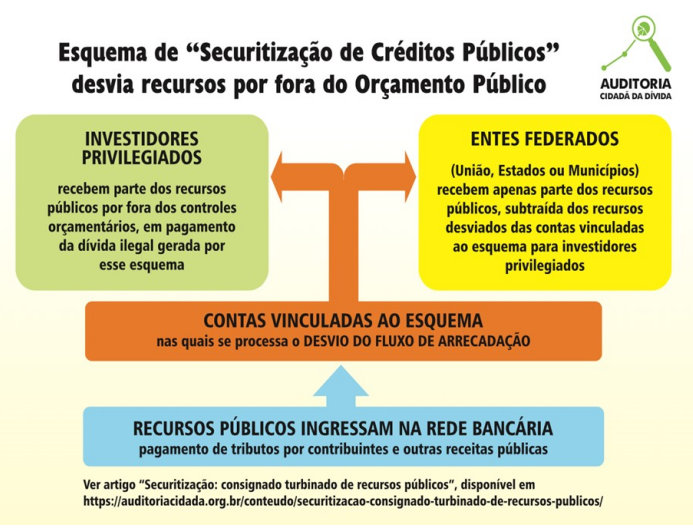 Esquema de “Securitização de Créditos Públicos” desvia recursos por fora do Orçamento Público

AUDITORIA
CIDADÃ DA DÍVIDA

INVESTIDORES PRIVILEGIADOS

recebem parte dos recursos públicos por fora dos controles orçamentários, em pagamento da dívida ilegal gerada por esse esquema

ENTES FEDERADOS

(União, Estados ou Municípios) recebem apenas parte dos recursos públicos, subtraída dos recursos desviados das contas vinculadas ao esquema para investidores privilegiados

CONTAS VINCULADAS AO ESQUEMA
nas quais se processa o DESVIO DO FLUXO DE ARRECADAÇÃO

RECURSOS PÚBLICOS INGRESSAM NA REDE BANCÁRIA
pagamento de tributos por contribuintes e outras receitas públicas

Ver artigo “Securitização: consignado turbinado de recursos públicos”, disponível em https://auditoriacidada.org.br/conteudo/securitizacao-consignado-turbinado-de-recursos-publicos/